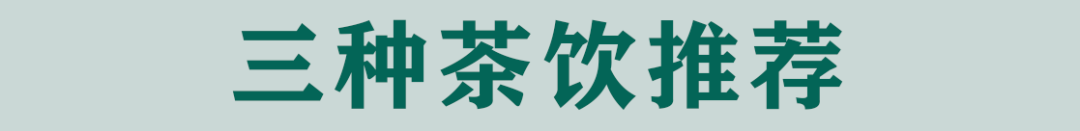 三种茶饮推荐